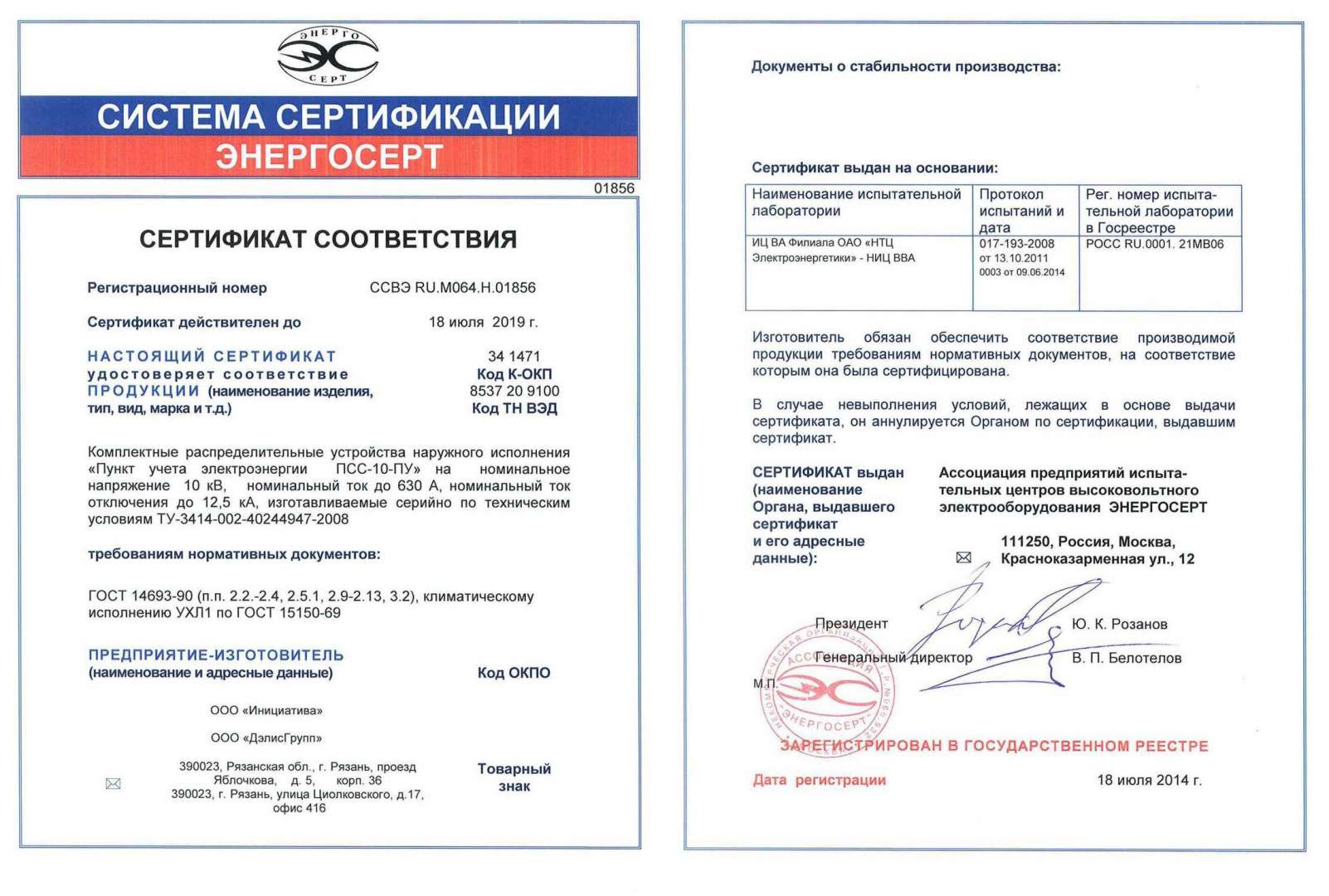 ЭНЕРГО
СЕРТ

СИСТЕМА СЕРТИФИКАЦИИ
ЭНЕРГОСЕРТ

01856

СЕРТИФИКАТ СООТВЕТСТВИЯ

Регистрационный номер ССВЭ RU.М064.Н.01856

Сертификат действителен до 18 июля 2019 г.

НАСТОЯЩИЙ СЕРТИФИКАТ удостоверяет соответствие ПРОДУКЦИИ (наименование изделия, тип, вид, марка и т.д.)

34 1471
Код К-ОКП
8537 20 9100
Код ТН ВЭД

Комплектные распределительные устройства наружного исполнения «Пункт учета электроэнергии ПСС-10-ПУ» на номинальное напряжение 10 кВ, номинальный ток до 630 А, номинальный ток отключения до 12,5 кА, изготавливаемые серийно по техническим условиям ТУ-3414-002-40244947-2008

требованиям нормативных документов:

ГОСТ 14693-90 (п.п. 2.2.-2.4, 2.5.1, 2.9-2.13, 3.2), климатическому исполнению УХЛ1 по ГОСТ 15150-69

ПРЕДПРИЯТИЕ-ИЗГОТОВИТЕЛЬ
(наименование и адресные данные)

Код ОКПО

ООО «Инициатива»

ООО «ДэлисГрупп»

390023, Рязанская обл., г. Рязань, проезд Яблочкова, д. 5, корп. 36
390023, г. Рязань, улица Циолковского, д.17, офис 416

Товарный знак

Документы о стабильности производства:

Сертификат выдан на основании:

| Наименование испытательной лаборатории | Протокол испытаний и дата | Рег. номер испытательной лаборатории в Госреестре |
|---|---|---|
| ИЦ ВА Филиала ОАО «НТЦ Электроэнергетики» - НИЦ ВВА | 017-193-2008 от 13.10.2011 0003 от 09.06.2014 | РОСС RU.0001. 21МВ06 |

Изготовитель обязан обеспечить соответствие производимой продукции требованиям нормативных документов, на соответствие которым она была сертифицирована.

В случае невыполнения условий, лежащих в основе выдачи сертификата, он аннулируется Органом по сертификации, выдавшим сертификат.

СЕРТИФИКАТ выдан (наименование Органа, выдавшего сертификат и его адресные данные):

Ассоциация предприятий испытательных центров высоковольтного электрооборудования ЭНЕРГОСЕРТ

111250, Россия, Москва, Красноказарменная ул., 12

Президент Ю. К. Розанов
Генеральный директор В. П. Белотелов

М.П.

ЭНЕРГОСЕРТ

ЗАРЕГИСТРИРОВАН В ГОСУДАРСТВЕННОМ РЕЕСТРЕ

Дата регистрации 18 июля 2014 г.